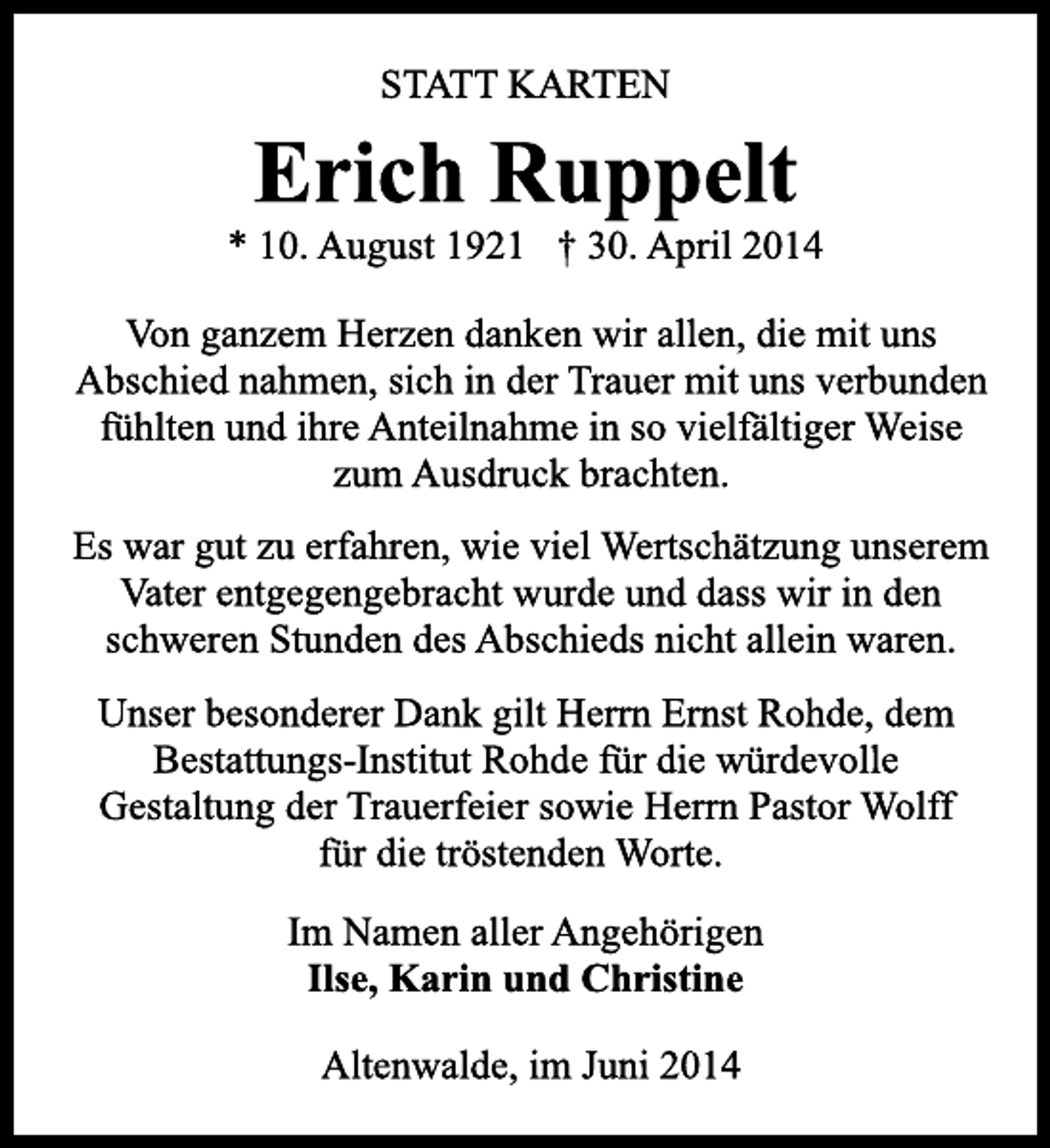 STATT KARTEN

Erich Ruppelt

* 10. August 1921 † 30. April 2014

Von ganzem Herzen danken wir allen, die mit uns Abschied nahmen, sich in der Trauer mit uns verbunden fühlten und ihre Anteilnahme in so vielfältiger Weise zum Ausdruck brachten.

Es war gut zu erfahren, wie viel Wertschätzung unserem Vater entgegengebracht wurde und dass wir in den schweren Stunden des Abschieds nicht allein waren.

Unser besonderer Dank gilt Herrn Ernst Rohde, dem Bestattungs-Institut Rohde für die würdevolle Gestaltung der Trauerfeier sowie Herrn Pastor Wolff für die tröstenden Worte.

Im Namen aller Angehörigen
Ilse, Karin und Christine

Altenwalde, im Juni 2014